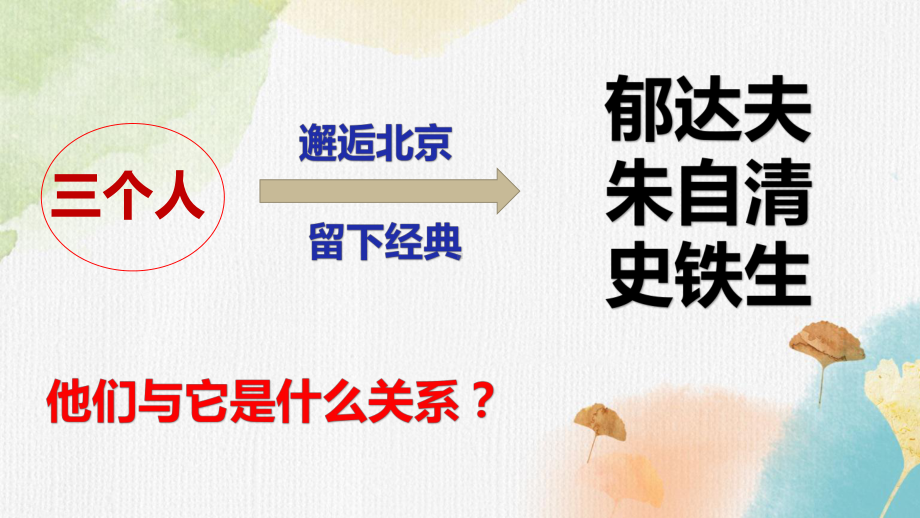 三个人

邂逅北京

留下经典

郁达夫
朱自清
史铁生

他们与它是什么关系？